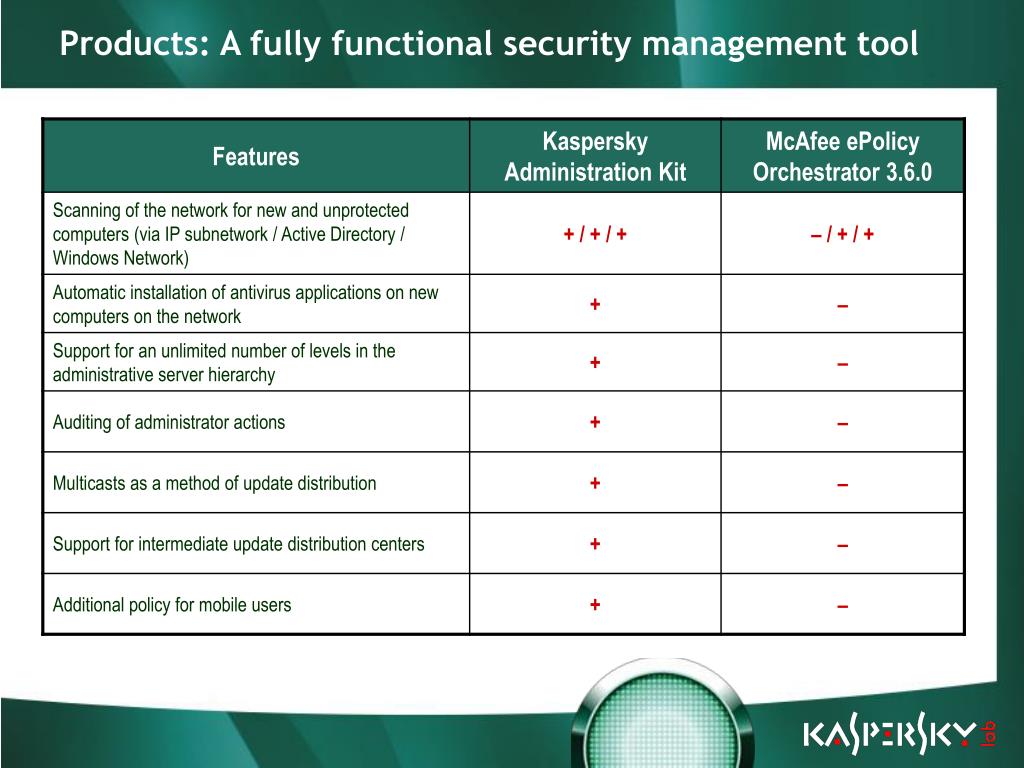 Products: A fully functional security management tool

| Features | Kaspersky Administration Kit | McAfee ePolicy Orchestrator 3.6.0 |
|---|---|---|
| Scanning of the network for new and unprotected computers (via IP subnetwork / Active Directory / Windows Network) | + / + / + | – / + / + |
| Automatic installation of antivirus applications on new computers on the network | + | – |
| Support for an unlimited number of levels in the administrative server hierarchy | + | – |
| Auditing of administrator actions | + | – |
| Multicasts as a method of update distribution | + | – |
| Support for intermediate update distribution centers | + | – |
| Additional policy for mobile users | + | – |

KASPERSKY lab